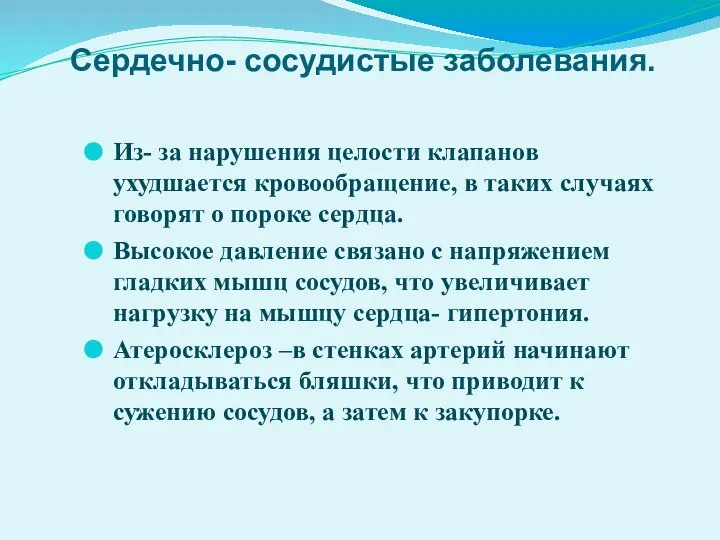 Сердечно- сосудистые заболевания.

Из- за нарушения целости клапанов ухудшается кровообращение, в таких случаях говорят о пороке сердца.

Высокое давление связано с напряжением гладких мышц сосудов, что увеличивает нагрузку на мышцу сердца- гипертония.

Атеросклероз –в стенках артерий начинают откладываться бляшки, что приводит к сужению сосудов, а затем к закупорке.